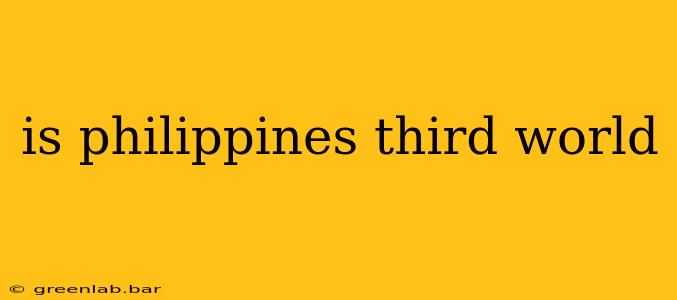 is philippines third world

© greenlab.bar